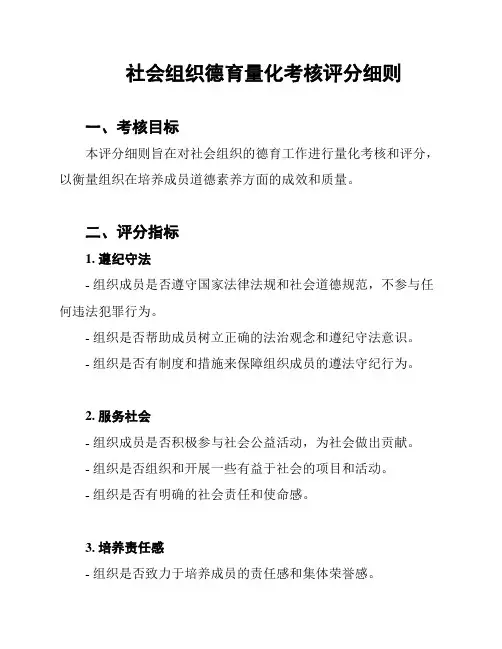 社会组织德育量化考核评分细则

一、考核目标

本评分细则旨在对社会组织的德育工作进行量化考核和评分，以衡量组织在培养成员道德素养方面的成效和质量。

二、评分指标

1. 遵纪守法

- 组织成员是否遵守国家法律法规和社会道德规范，不参与任何违法犯罪行为。

- 组织是否帮助成员树立正确的法治观念和遵纪守法意识。

- 组织是否有制度和措施来保障组织成员的遵法守纪行为。

2. 服务社会

- 组织成员是否积极参与社会公益活动，为社会做出贡献。

- 组织是否组织和开展一些有益于社会的项目和活动。

- 组织是否有明确的社会责任和使命感。

3. 培养责任感

- 组织是否致力于培养成员的责任感和集体荣誉感。